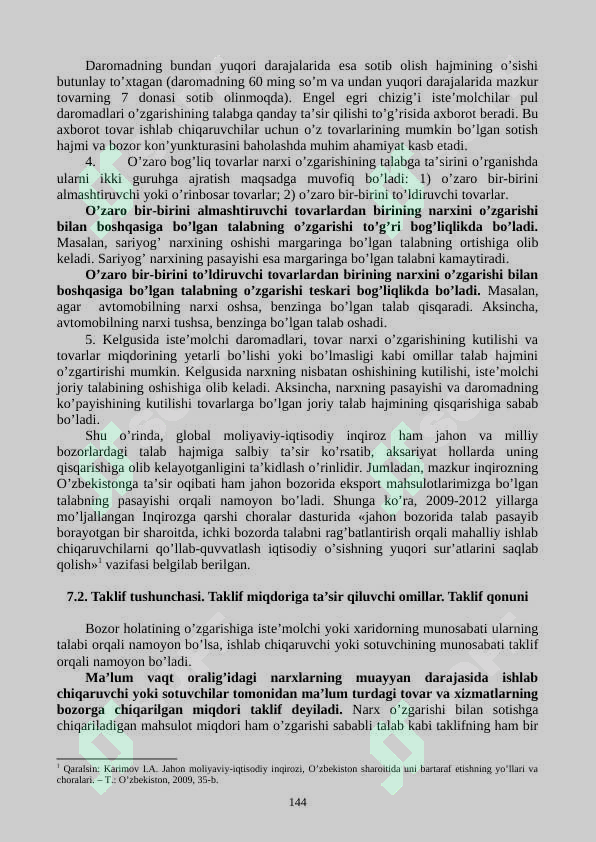 Daromadning bundan yuqori darajalarida esa sotib olish hajmining o'sishi butunlay to'xtagan (daromadning 60 ming so'm va undan yuqori darajalarida mazkur tovarning 7 donasi sotib olinmoqda). Engel egri chizig'i iste'molchilar pul daromadlari o'zgarishining talabga qanday ta'sir qilishi to'g'risida axborot beradi. Bu axborot tovar ishlab chiqaruvchilar uchun o'z tovarlarining mumkin bo'lgan sotish hajmi va bozor kon'yunkturasini baholashda muhim ahamiyat kasb etadi.

4. O'zaro bog'liq tovarlar narxi o'zgarishining talabga ta'sirini o'rganishda ularni ikki guruhga ajratish maqsadga muvofiq bo'ladi: 1) o'zaro bir-birini almashtiruvchi yoki o'rinbosar tovarlar; 2) o'zaro bir-birini to'ldiruvchi tovarlar.

O'zaro bir-birini almashtiruvchi tovarlardan birining narxini o'zgarishi bilan boshqasiga bo'lgan talabning o'zgarishi to'g'ri bog'liqlikda bo'ladi. Masalan, sariyog' narxining oshishi margaringa bo'lgan talabning ortishiga olib keladi. Sariyog' narxining pasayishi esa margaringa bo'lgan talabni kamaytiradi.

O'zaro bir-birini to'ldiruvchi tovarlardan birining narxini o'zgarishi bilan boshqasiga bo'lgan talabning o'zgarishi teskari bog'liqlikda bo'ladi. Masalan, agar avtomobilning narxi oshsa, benzinga bo'lgan talab qisqaradi. Aksincha, avtomobilning narxi tushsa, benzinga bo'lgan talab oshadi.

5. Kelgusida iste'molchi daromadlari, tovar narxi o'zgarishining kutilishi va tovarlar miqdorining yetarli bo'lishi yoki bo'lmasligi kabi omillar talab hajmini o'zgartirishi mumkin. Kelgusida narxning nisbatan oshishining kutilishi, iste'molchi joriy talabining oshishiga olib keladi. Aksincha, narxning pasayishi va daromadning ko'payishining kutilishi tovarlarga bo'lgan joriy talab hajmining qisqarishiga sabab bo'ladi.

Shu o'rinda, global moliyaviy-iqtisodiy inqiroz ham jahon va milliy bozorlardagi talab hajmiga salbiy ta'sir ko'rsatib, aksariyat hollarda uning qisqarishiga olib kelayotganligini ta'kidlash o'rinlidir. Jumladan, mazkur inqirozning O'zbekistonga ta'sir oqibati ham jahon bozorida eksport mahsulotlarimizga bo'lgan talabning pasayishi orqali namoyon bo'ladi. Shunga ko'ra, 2009-2012 yillarga mo'ljallangan Inqirozga qarshi choralar dasturida «jahon bozorida talab pasayib borayotgan bir sharoitda, ichki bozorda talabni rag'batlantirish orqali mahalliy ishlab chiqaruvchilarni qo'llab-quvvatlash iqtisodiy o'sishning yuqori sur'atlarini saqlab qolish»$^{1}$ vazifasi belgilab berilgan.

7.2. Taklif tushunchasi. Taklif miqdoriga ta'sir qiluvchi omillar. Taklif qonuni

Bozor holatining o'zgarishiga iste'molchi yoki xaridorning munosabati ularning talabi orqali namoyon bo'lsa, ishlab chiqaruvchi yoki sotuvchining munosabati taklif orqali namoyon bo'ladi.

Ma'lum vaqt oralig'idagi narxlarning muayyan darajasida ishlab chiqaruvchi yoki sotuvchilar tomonidan ma'lum turdagi tovar va xizmatlarning bozorga chiqarilgan miqdori taklif deyiladi. Narx o'zgarishi bilan sotishga chiqariladigan mahsulot miqdori ham o'zgarishi sababli talab kabi taklifning ham bir

$^{1}$ Qaralsin: Karimov I.A. Jahon moliyaviy-iqtisodiy inqirozi, O'zbekiston sharoitida uni bartaraf etishning yo'llari va choralari. – T.: O'zbekiston, 2009, 35-b.

144